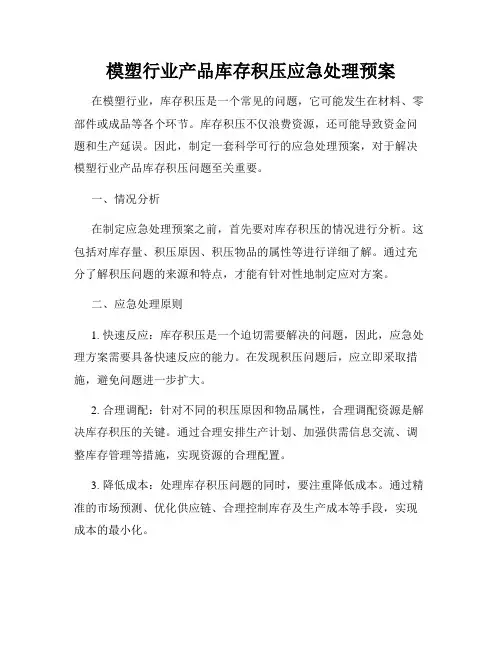 模塑行业产品库存积压应急处理预案

在模塑行业，库存积压是一个常见的问题，它可能发生在材料、零部件或成品等各个环节。库存积压不仅浪费资源，还可能导致资金问题和生产延误。因此，制定一套科学可行的应急处理预案，对于解决模塑行业产品库存积压问题至关重要。

一、情况分析

在制定应急处理预案之前，首先要对库存积压的情况进行分析。这包括对库存量、积压原因、积压物品的属性等进行详细了解。通过充分了解积压问题的来源和特点，才能有针对性地制定应对方案。

二、应急处理原则

1. 快速反应：库存积压是一个迫切需要解决的问题，因此，应急处理方案需要具备快速反应的能力。在发现积压问题后，应立即采取措施，避免问题进一步扩大。

2. 合理调配：针对不同的积压原因和物品属性，合理调配资源是解决库存积压的关键。通过合理安排生产计划、加强供需信息交流、调整库存管理等措施，实现资源的合理配置。

3. 降低成本：处理库存积压问题的同时，要注重降低成本。通过精准的市场预测、优化供应链、合理控制库存及生产成本等手段，实现成本的最小化。